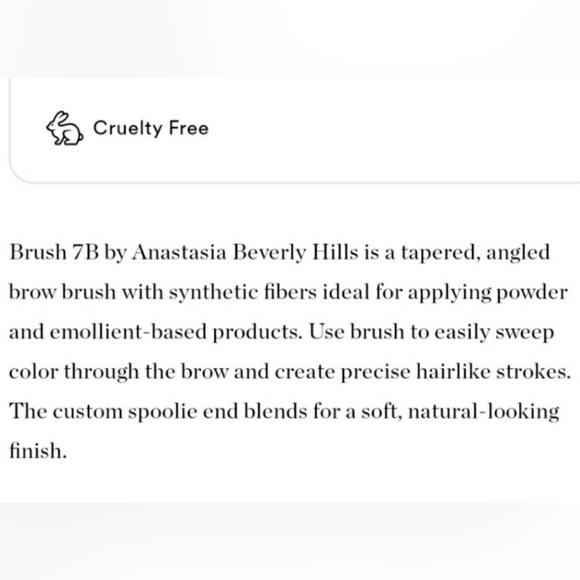 Cruelty Free

Brush 7B by Anastasia Beverly Hills is a tapered, angled brow brush with synthetic fibers ideal for applying powder and emollient-based products. Use brush to easily sweep color through the brow and create precise hairlike strokes. The custom spoolie end blends for a soft, natural-looking finish.